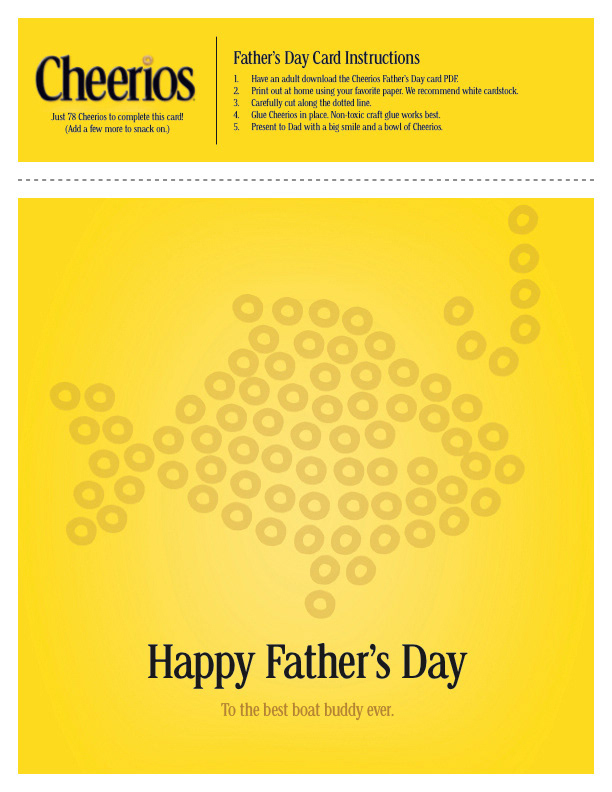 Cheerios

Just 78 Cheerios to complete this card! (Add a few more to snack on.)

Father's Day Card Instructions

1. Have an adult download the Cheerios Father's Day card PDF.
2. Print out at home using your favorite paper. We recommend white cardstock.
3. Carefully cut along the dotted line.
4. Glue Cheerios in place. Non-toxic craft glue works best.
5. Present to Dad with a big smile and a bowl of Cheerios.

Happy Father's Day

To the best boat buddy ever.